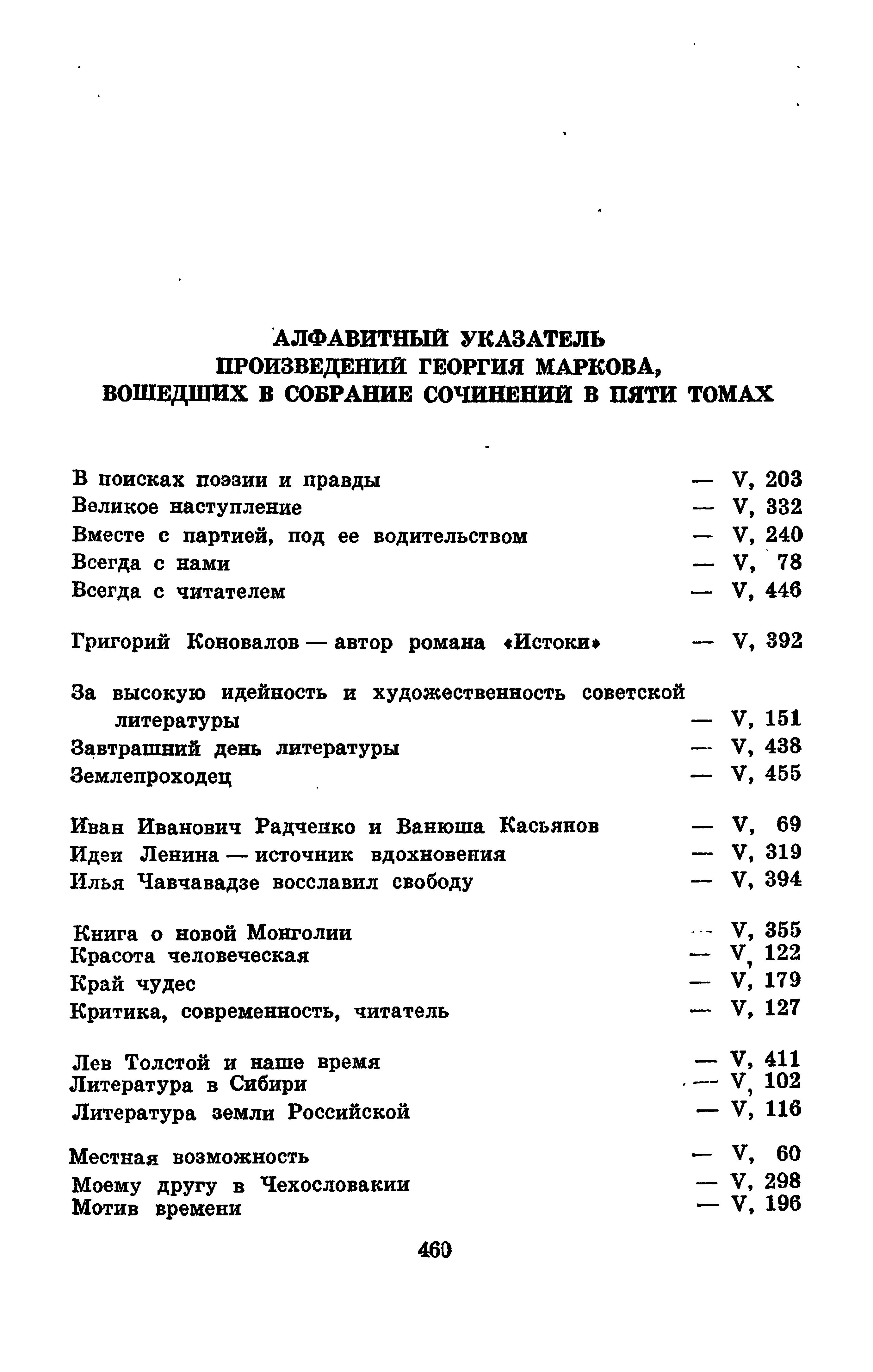 АЛФАВИТНЫЙ УКАЗАТЕЛЬ
ПРОИЗВЕДЕНИЙ ГЕОРГИЯ МАРКОВА,
ВОШЕДШИХ В СОБРАНИЕ СОЧИНЕНИЙ В ПЯТИ ТОМАХ

В поисках поэзии и правды — V, 203
Великое наступление — V, 332
Вместе с партией, под ее водительством — V, 240
Всегда с нами — V, 78
Всегда с читателем — V, 446

Григорий Коновалов — автор романа «Истоки» — V, 392

За высокую идейность и художественность советской литературы — V, 151
Завтрашний день литературы — V, 438
Землепроходец — V, 455

Иван Иванович Радченко и Ванюша Касьянов — V, 69
Идеи Ленина — источник вдохновения — V, 319
Илья Чавчавадзе восславил свободу — V, 394

Книга о новой Монголии — V, 355
Красота человеческая — V, 122
Край чудес — V, 179
Критика, современность, читатель — V, 127

Лев Толстой и наше время — V, 411
Литература в Сибири — V, 102
Литература земли Российской — V, 116

Местная возможность — V, 60
Моему другу в Чехословакии — V, 298
Мотив времени — V, 196

460